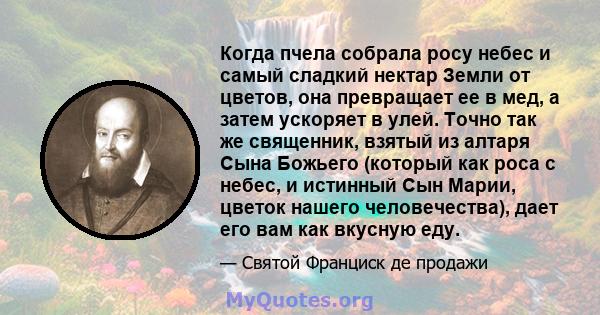 Когда пчела собрала росу небес и самый сладкий нектар Земли от цветов, она превращает ее в мед, а затем ускоряет в улей. Точно так же священник, взятый из алтаря Сына Божьего (который как роса с небес, и истинный Сын Марии, цветок нашего человечества), дает его вам как вкусную еду.

— Святой Франциск де продажи

MyQuotes.org